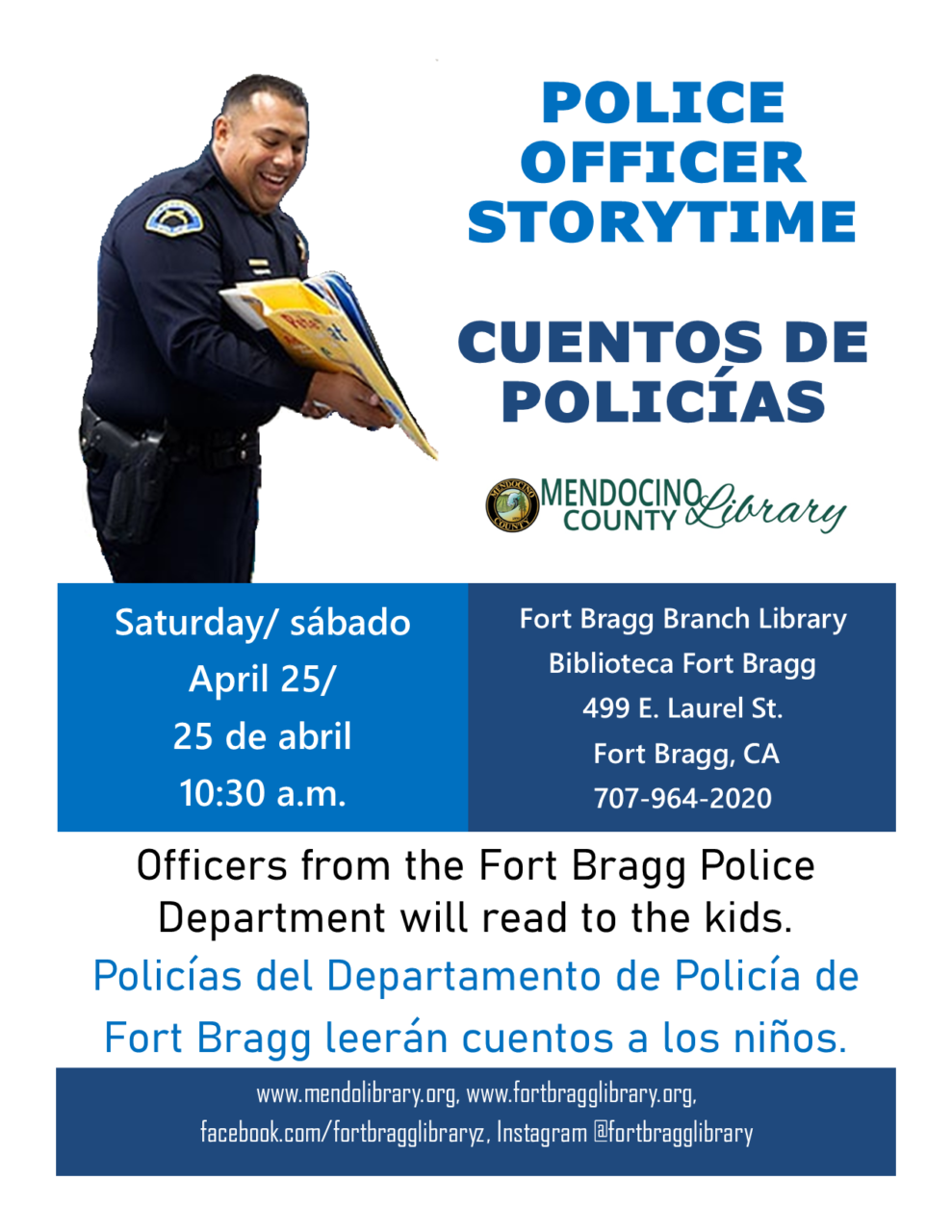 POLICE OFFICER STORYTIME

CUENTOS DE POLICÍAS

MENDOCINO COUNTY Library

Saturday/ sábado
April 25/
25 de abril
10:30 a.m.

Fort Bragg Branch Library
Biblioteca Fort Bragg
499 E. Laurel St.
Fort Bragg, CA
707-964-2020

Officers from the Fort Bragg Police Department will read to the kids.

Policías del Departamento de Policía de Fort Bragg leerán cuentos a los niños.

www.mendolibrary.org, www.fortbragglibrary.org,
facebook.com/fortbragglibraryz, Instagram @fortbragglibrary